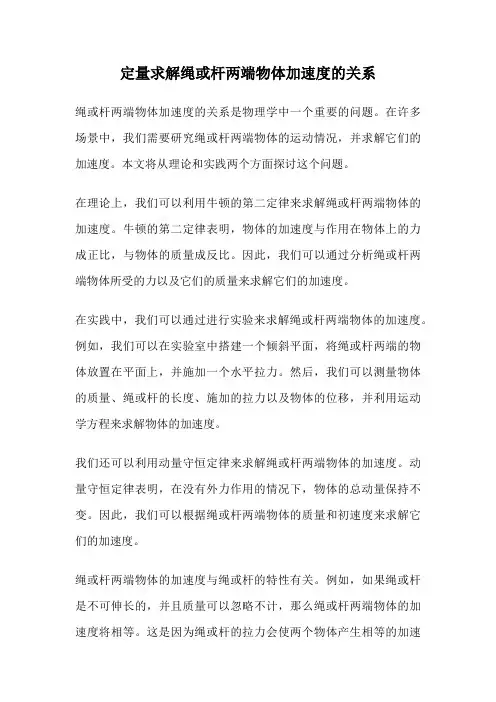 定量求解绳或杆两端物体加速度的关系

绳或杆两端物体加速度的关系是物理学中一个重要的问题。在许多场景中，我们需要研究绳或杆两端物体的运动情况，并求解它们的加速度。本文将从理论和实践两个方面探讨这个问题。

在理论上，我们可以利用牛顿的第二定律来求解绳或杆两端物体的加速度。牛顿的第二定律表明，物体的加速度与作用在物体上的力成正比，与物体的质量成反比。因此，我们可以通过分析绳或杆两端物体所受的力以及它们的质量来求解它们的加速度。

在实践中，我们可以通过进行实验来求解绳或杆两端物体的加速度。例如，我们可以在实验室中搭建一个倾斜平面，将绳或杆两端的物体放置在平面上，并施加一个水平拉力。然后，我们可以测量物体的质量、绳或杆的长度、施加的拉力以及物体的位移，并利用运动学方程来求解物体的加速度。

我们还可以利用动量守恒定律来求解绳或杆两端物体的加速度。动量守恒定律表明，在没有外力作用的情况下，物体的总动量保持不变。因此，我们可以根据绳或杆两端物体的质量和初速度来求解它们的加速度。

绳或杆两端物体的加速度与绳或杆的特性有关。例如，如果绳或杆是不可伸长的，并且质量可以忽略不计，那么绳或杆两端物体的加速度将相等。这是因为绳或杆的拉力会使两个物体产生相等的加速